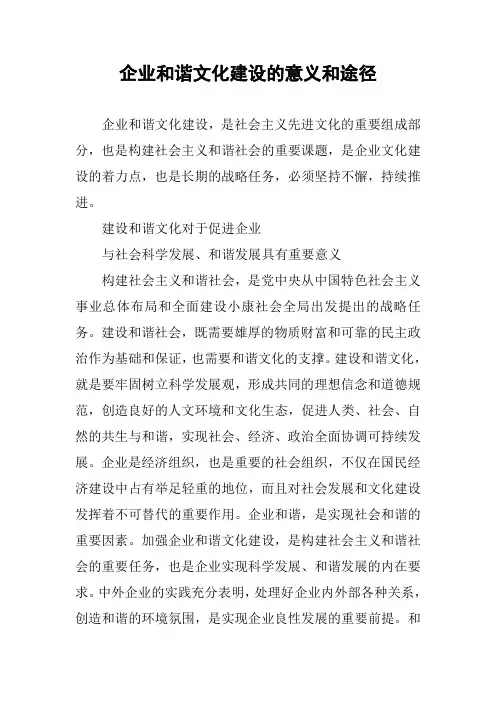 企业和谐文化建设的意义和途径

企业和谐文化建设，是社会主义先进文化的重要组成部分，也是构建社会主义和谐社会的重要课题，是企业文化建设的着力点，也是长期的战略任务，必须坚持不懈，持续推进。

建设和谐文化对于促进企业

与社会科学发展、和谐发展具有重要意义

构建社会主义和谐社会，是党中央从中国特色社会主义事业总体布局和全面建设小康社会全局出发提出的战略任务。建设和谐社会，既需要雄厚的物质财富和可靠的民主政治作为基础和保证，也需要和谐文化的支撑。建设和谐文化，就是要牢固树立科学发展观，形成共同的理想信念和道德规范，创造良好的人文环境和文化生态，促进人类、社会、自然的共生与和谐，实现社会、经济、政治全面协调可持续发展。企业是经济组织，也是重要的社会组织，不仅在国民经济建设中占有举足轻重的地位，而且对社会发展和文化建设发挥着不可替代的重要作用。企业和谐，是实现社会和谐的重要因素。加强企业和谐文化建设，是构建社会主义和谐社会的重要任务，也是企业实现科学发展、和谐发展的内在要求。中外企业的实践充分表明，处理好企业内外部各种关系，创造和谐的环境氛围，是实现企业良性发展的重要前提。和